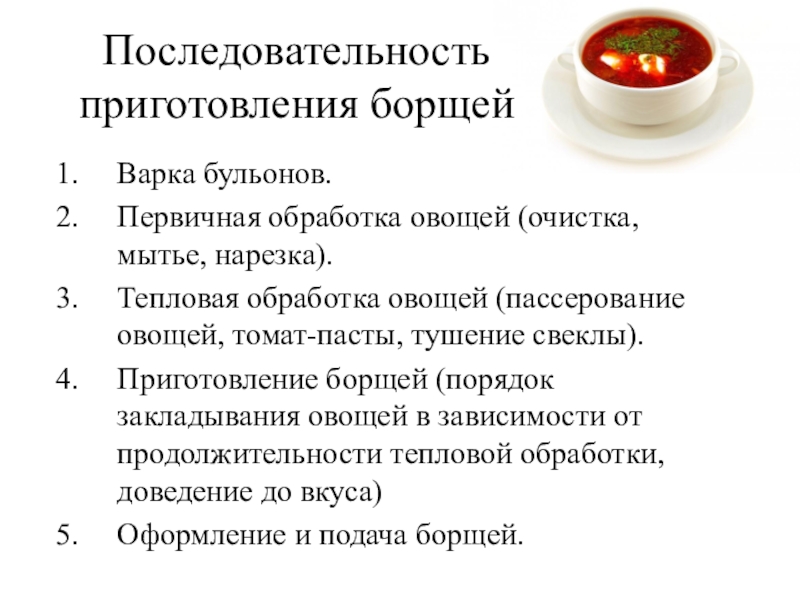 Последовательность приготовления борщей

1. Варка бульонов.
2. Первичная обработка овощей (очистка, мытье, нарезка).
3. Тепловая обработка овощей (пассерование овощей, томат-пасты, тушение свеклы).
4. Приготовление борщей (порядок закладывания овощей в зависимости от продолжительности тепловой обработки, доведение до вкуса)
5. Оформление и подача борщей.